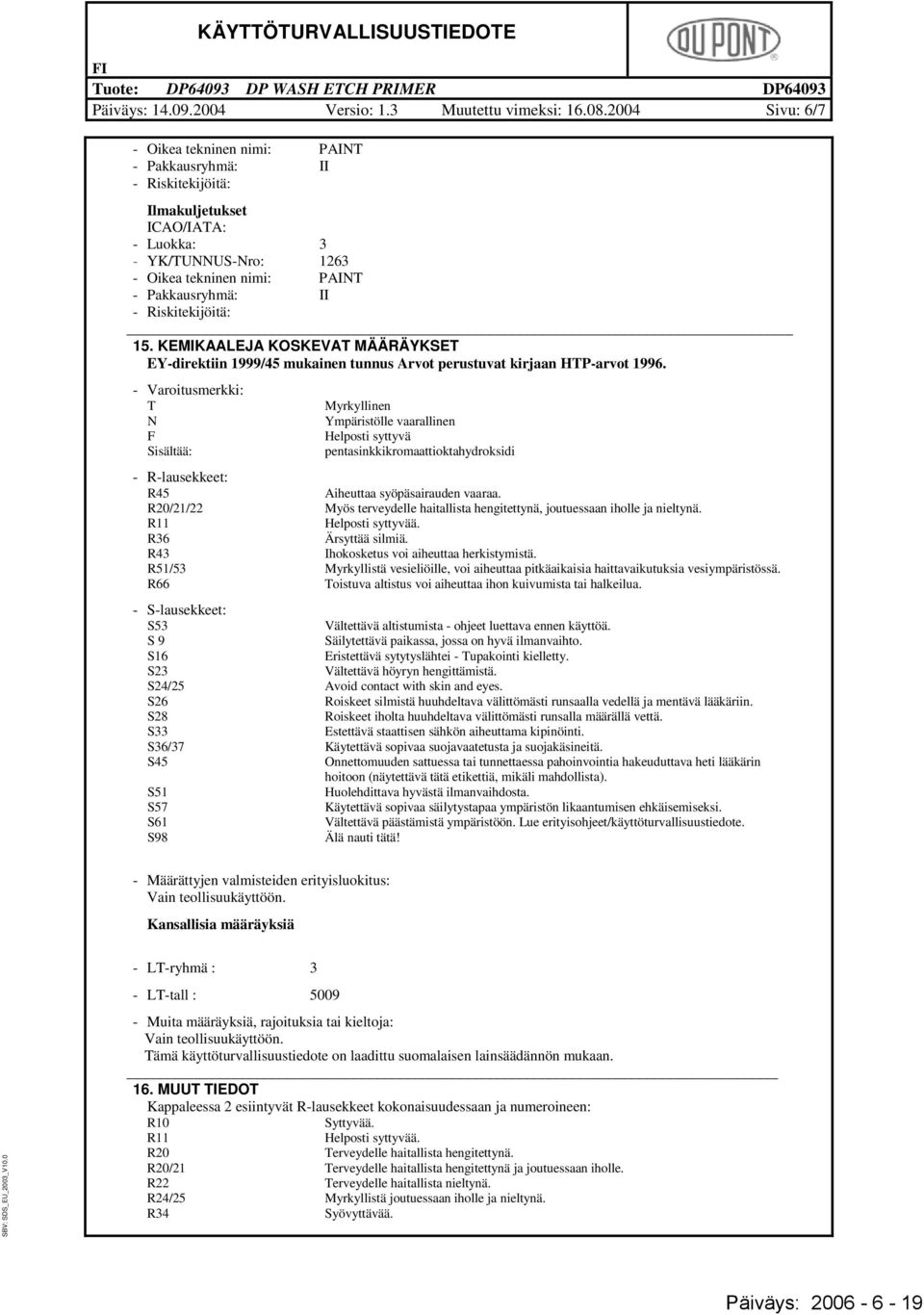 KÄYTTÖTURVALLISUUSTIEDOTE

DU PONT

FI
Tuote: DP64093 DP WASH ETCH PRIMER DP64093
Päiväys: 14.09.2004 Versio: 1.3 Muutettu vimeksi: 16.08.2004 Sivu: 6/7

- Oikea tekninen nimi: PAINT
- Pakkausryhmä: II
- Riskitekijöitä:

Ilmakuljetukset
ICAO/IATA:
- Luokka: 3
- YK/TUNNUS-Nro: 1263
- Oikea tekninen nimi: PAINT
- Pakkausryhmä: II
- Riskitekijöitä:

15. KEMIKAALEJA KOSKEVAT MÄÄRÄYKSET
EY-direktiin 1999/45 mukainen tunnus Arvot perustuvat kirjaan HTP-arvot 1996.

- Varoitusmerkki:
T Myrkyllinen
N Ympäristölle vaarallinen
F Helposti syttyvä
Sisältää: pentasinkkikromaattioktahydroksidi

- R-lausekkeet:
R45 Aiheuttaa syöpäsairauden vaaraa.
R20/21/22 Myös terveydelle haitallista hengitettynä, joutuessaan iholle ja nieltynä.
R11 Helposti syttyvää.
R36 Ärsyttää silmiä.
R43 Ihokosketus voi aiheuttaa herkistymistä.
R51/53 Myrkyllistä vesieliöille, voi aiheuttaa pitkäaikaisia haittavaikutuksia vesiympäristössä.
R66 Toistuva altistus voi aiheuttaa ihon kuivumista tai halkeilua.

- S-lausekkeet:
S53 Vältettävä altistumista - ohjeet luettava ennen käyttöä.
S 9 Säilytettävä paikassa, jossa on hyvä ilmanvaihto.
S16 Eristettävä sytytyslähtei - Tupakointi kielletty.
S23 Vältettävä höyryn hengittämistä.
S24/25 Avoid contact with skin and eyes.
S26 Roiskeet silmistä huuhdeltava välittömästi runsaalla vedellä ja mentävä lääkäriin.
S28 Roiskeet iholta huuhdeltava välittömästi runsalla määrällä vettä.
S33 Estettävä staattisen sähkön aiheuttama kipinöinti.
S36/37 Käytettävä sopivaa suojavaatetusta ja suojakäsineitä.
S45 Onnettomuuden sattuessa tai tunnettaessa pahoinvointia hakeuduttava heti lääkärin hoitoon (näytettävä tätä etikettiä, mikäli mahdollista).
S51 Huolehdittava hyvästä ilmanvaihdosta.
S57 Käytettävä sopivaa säilytystapaa ympäristön likaantumisen ehkäisemiseksi.
S61 Vältettävä päästämistä ympäristöön. Lue erityisohjeet/käyttöturvallisuustiedote.
S98 Älä nauti tätä!

- Määrättyjen valmisteiden erityisluokitus:
Vain teollisuukäyttöön.

Kansallisia määräyksiä

- LT-ryhmä : 3

- LT-tall : 5009

- Muita määräyksiä, rajoituksia tai kieltoja:
Vain teollisuukäyttöön.
Tämä käyttöturvallisuustiedote on laadittu suomalaisen lainsäädännön mukaan.

16. MUUT TIEDOT
Kappaleessa 2 esiintyvät R-lausekkeet kokonaisuudessaan ja numeroineen:
R10 Syttyvää.
R11 Helposti syttyvää.
R20 Terveydelle haitallista hengitettynä.
R20/21 Terveydelle haitallista hengitettynä ja joutuessaan iholle.
R22 Terveydelle haitallista nieltynä.
R24/25 Myrkyllistä joutuessaan iholle ja nieltynä.
R34 Syövyttävää.

SBV: SDS_EU_2003_V10.0

Päiväys: 2006 - 6 - 19